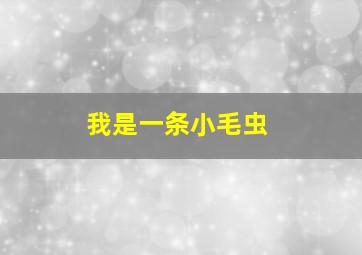 我是一条小毛虫